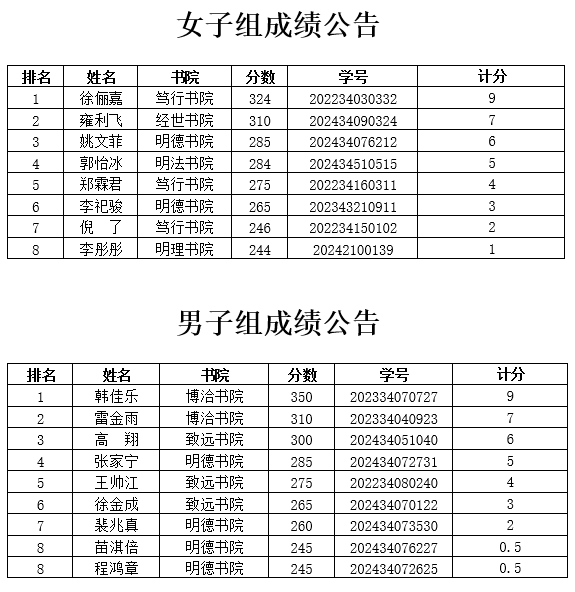 女子组成绩公告

| 排名 | 姓名 | 书院 | 分数 | 学号 | 计分 |
|---|---|---|---|---|---|
| 1 | 徐俪嘉 | 笃行书院 | 324 | 202234030332 | 9 |
| 2 | 雍利飞 | 经世书院 | 310 | 202434090324 | 7 |
| 3 | 姚文菲 | 明德书院 | 285 | 202434076212 | 6 |
| 4 | 郭怡冰 | 明法书院 | 284 | 202434510515 | 5 |
| 5 | 郑霖君 | 笃行书院 | 275 | 202234160311 | 4 |
| 6 | 李祀骏 | 明德书院 | 265 | 202343210911 | 3 |
| 7 | 倪　了 | 笃行书院 | 246 | 202234150102 | 2 |
| 8 | 李彤彤 | 明理书院 | 244 | 20242100139 | 1 |

男子组成绩公告

| 排名 | 姓名 | 书院 | 分数 | 学号 | 计分 |
|---|---|---|---|---|---|
| 1 | 韩佳乐 | 博洽书院 | 350 | 202334070727 | 9 |
| 2 | 雷金雨 | 博洽书院 | 310 | 202334040923 | 7 |
| 3 | 高　翔 | 致远书院 | 300 | 202434051040 | 6 |
| 4 | 张家宁 | 明德书院 | 285 | 202434072731 | 5 |
| 5 | 王帅江 | 致远书院 | 275 | 202234080240 | 4 |
| 6 | 徐金成 | 致远书院 | 265 | 202434070122 | 3 |
| 7 | 裴兆真 | 明德书院 | 260 | 202434073530 | 2 |
| 8 | 苗淇倍 | 明德书院 | 245 | 202434076227 | 0.5 |
| 8 | 程鸿章 | 明德书院 | 245 | 202434072625 | 0.5 |